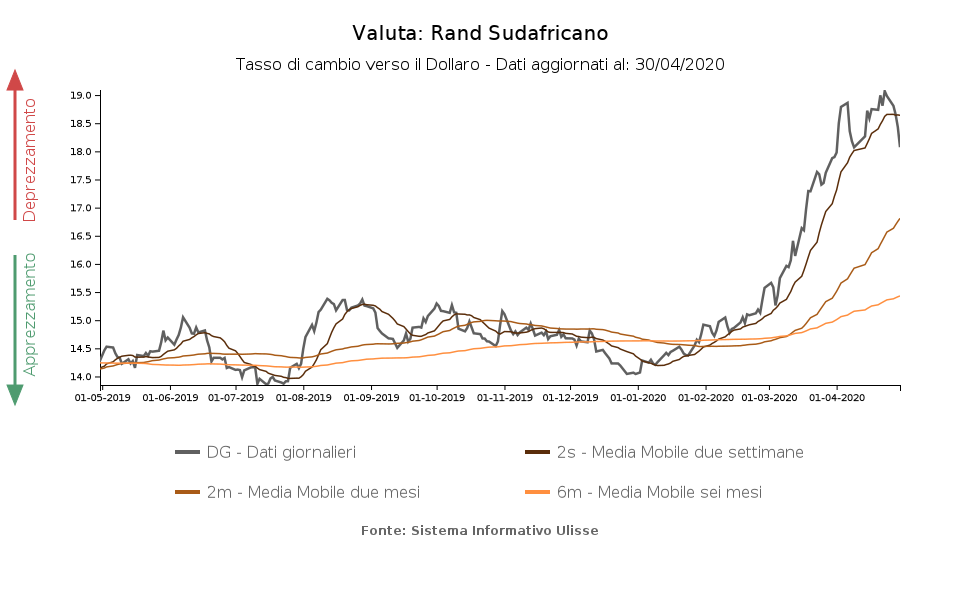 Valuta: Rand Sudafricano

Tasso di cambio verso il Dollaro - Dati aggiornati al: 30/04/2020

Deprezzamento

Apprezzamento

19.0
18.5
18.0
17.5
17.0
16.5
16.0
15.5
15.0
14.5
14.0

01-05-2019 01-06-2019 01-07-2019 01-08-2019 01-09-2019 01-10-2019 01-11-2019 01-12-2019 01-01-2020 01-02-2020 01-03-2020 01-04-2020

DG - Dati giornalieri
2s - Media Mobile due settimane
2m - Media Mobile due mesi
6m - Media Mobile sei mesi

Fonte: Sistema Informativo Ulisse